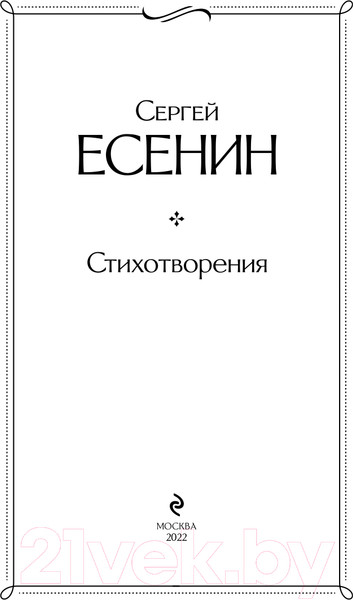 Сергей
ЕСЕНИН

Стихотворения

МОСКВА
2022

21vek.by